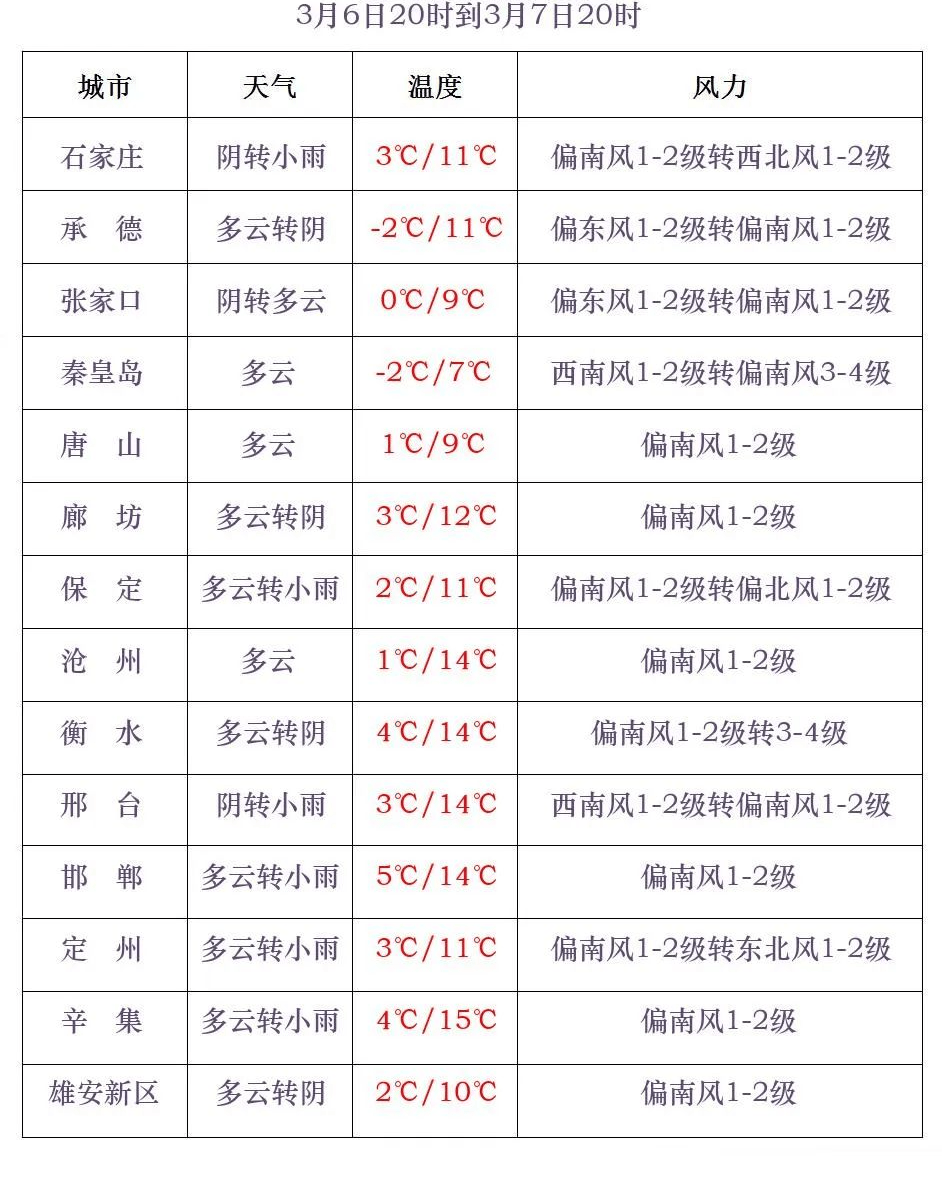 3月6日20时到3月7日20时

| 城市 | 天气 | 温度 | 风力 |
|---|---|---|---|
| 石家庄 | 阴转小雨 | 3℃/11℃ | 偏南风1-2级转西北风1-2级 |
| 承　德 | 多云转阴 | -2℃/11℃ | 偏东风1-2级转偏南风1-2级 |
| 张家口 | 阴转多云 | 0℃/9℃ | 偏东风1-2级转偏南风1-2级 |
| 秦皇岛 | 多云 | -2℃/7℃ | 西南风1-2级转偏南风3-4级 |
| 唐　山 | 多云 | 1℃/9℃ | 偏南风1-2级 |
| 廊　坊 | 多云转阴 | 3℃/12℃ | 偏南风1-2级 |
| 保　定 | 多云转小雨 | 2℃/11℃ | 偏南风1-2级转偏北风1-2级 |
| 沧　州 | 多云 | 1℃/14℃ | 偏南风1-2级 |
| 衡　水 | 多云转阴 | 4℃/14℃ | 偏南风1-2级转3-4级 |
| 邢　台 | 阴转小雨 | 3℃/14℃ | 西南风1-2级转偏南风1-2级 |
| 邯　郸 | 多云转小雨 | 5℃/14℃ | 偏南风1-2级 |
| 定　州 | 多云转小雨 | 3℃/11℃ | 偏南风1-2级转东北风1-2级 |
| 辛　集 | 多云转小雨 | 4℃/15℃ | 偏南风1-2级 |
| 雄安新区 | 多云转阴 | 2℃/10℃ | 偏南风1-2级 |